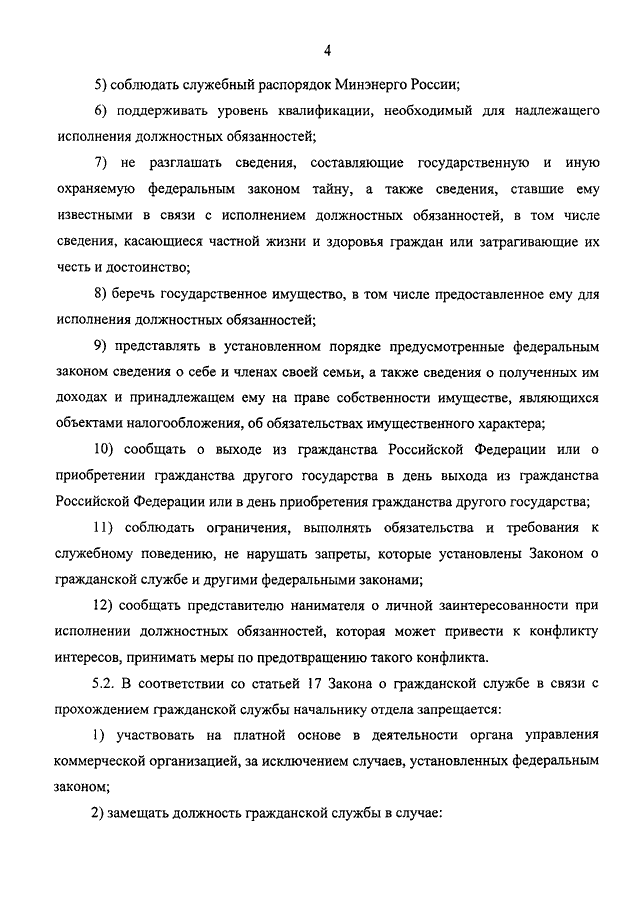 4

5) соблюдать служебный распорядок Минэнерго России;

6) поддерживать уровень квалификации, необходимый для надлежащего исполнения должностных обязанностей;

7) не разглашать сведения, составляющие государственную и иную охраняемую федеральным законом тайну, а также сведения, ставшие ему известными в связи с исполнением должностных обязанностей, в том числе сведения, касающиеся частной жизни и здоровья граждан или затрагивающие их честь и достоинство;

8) беречь государственное имущество, в том числе предоставленное ему для исполнения должностных обязанностей;

9) представлять в установленном порядке предусмотренные федеральным законом сведения о себе и членах своей семьи, а также сведения о полученных им доходах и принадлежащем ему на праве собственности имуществе, являющихся объектами налогообложения, об обязательствах имущественного характера;

10) сообщать о выходе из гражданства Российской Федерации или о приобретении гражданства другого государства в день выхода из гражданства Российской Федерации или в день приобретения гражданства другого государства;

11) соблюдать ограничения, выполнять обязательства и требования к служебному поведению, не нарушать запреты, которые установлены Законом о гражданской службе и другими федеральными законами;

12) сообщать представителю нанимателя о личной заинтересованности при исполнении должностных обязанностей, которая может привести к конфликту интересов, принимать меры по предотвращению такого конфликта.

5.2. В соответствии со статьей 17 Закона о гражданской службе в связи с прохождением гражданской службы начальнику отдела запрещается:

1) участвовать на платной основе в деятельности органа управления коммерческой организацией, за исключением случаев, установленных федеральным законом;

2) замещать должность гражданской службы в случае: